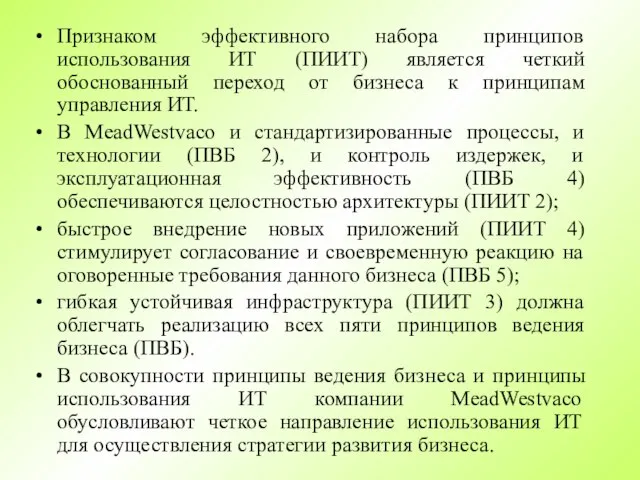 • Признаком эффективного набора принципов использования ИТ (ПИИТ) является четкий обоснованный переход от бизнеса к принципам управления ИТ.

• В MeadWestvaco и стандартизированные процессы, и технологии (ПВБ 2), и контроль издержек, и эксплуатационная эффективность (ПВБ 4) обеспечиваются целостностью архитектуры (ПИИТ 2);

• быстрое внедрение новых приложений (ПИИТ 4) стимулирует согласование и своевременную реакцию на оговоренные требования данного бизнеса (ПВБ 5);

• гибкая устойчивая инфраструктура (ПИИТ 3) должна облегчать реализацию всех пяти принципов ведения бизнеса (ПВБ).

• В совокупности принципы ведения бизнеса и принципы использования ИТ компании MeadWestvaco обусловливают четкое направление использования ИТ для осуществления стратегии развития бизнеса.